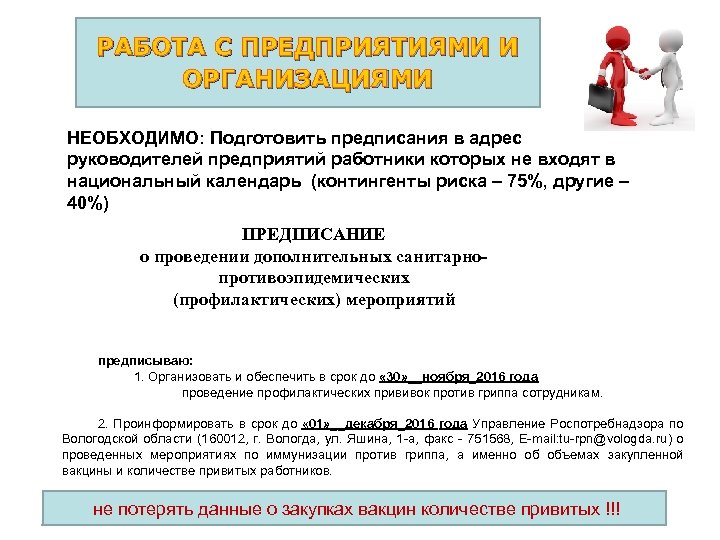 РАБОТА С ПРЕДПРИЯТИЯМИ И ОРГАНИЗАЦИЯМИ

НЕОБХОДИМО: Подготовить предписания в адрес руководителей предприятий работники которых не входят в национальный календарь (контингенты риска – 75%, другие – 40%)

ПРЕДПИСАНИЕ
о проведении дополнительных санитарно-противоэпидемических
(профилактических) мероприятий

предписываю:
1. Организовать и обеспечить в срок до «30»__ноября_2016 года проведение профилактических прививок против гриппа сотрудникам.

2. Проинформировать в срок до «01»__декабря_2016 года Управление Роспотребнадзора по Вологодской области (160012, г. Вологда, ул. Яшина, 1-а, факс - 751568, E-mail:tu-rpn@vologda.ru) о проведенных мероприятиях по иммунизации против гриппа, а именно об объемах закупленной вакцины и количестве привитых работников.

не потерять данные о закупках вакцин количестве привитых !!!